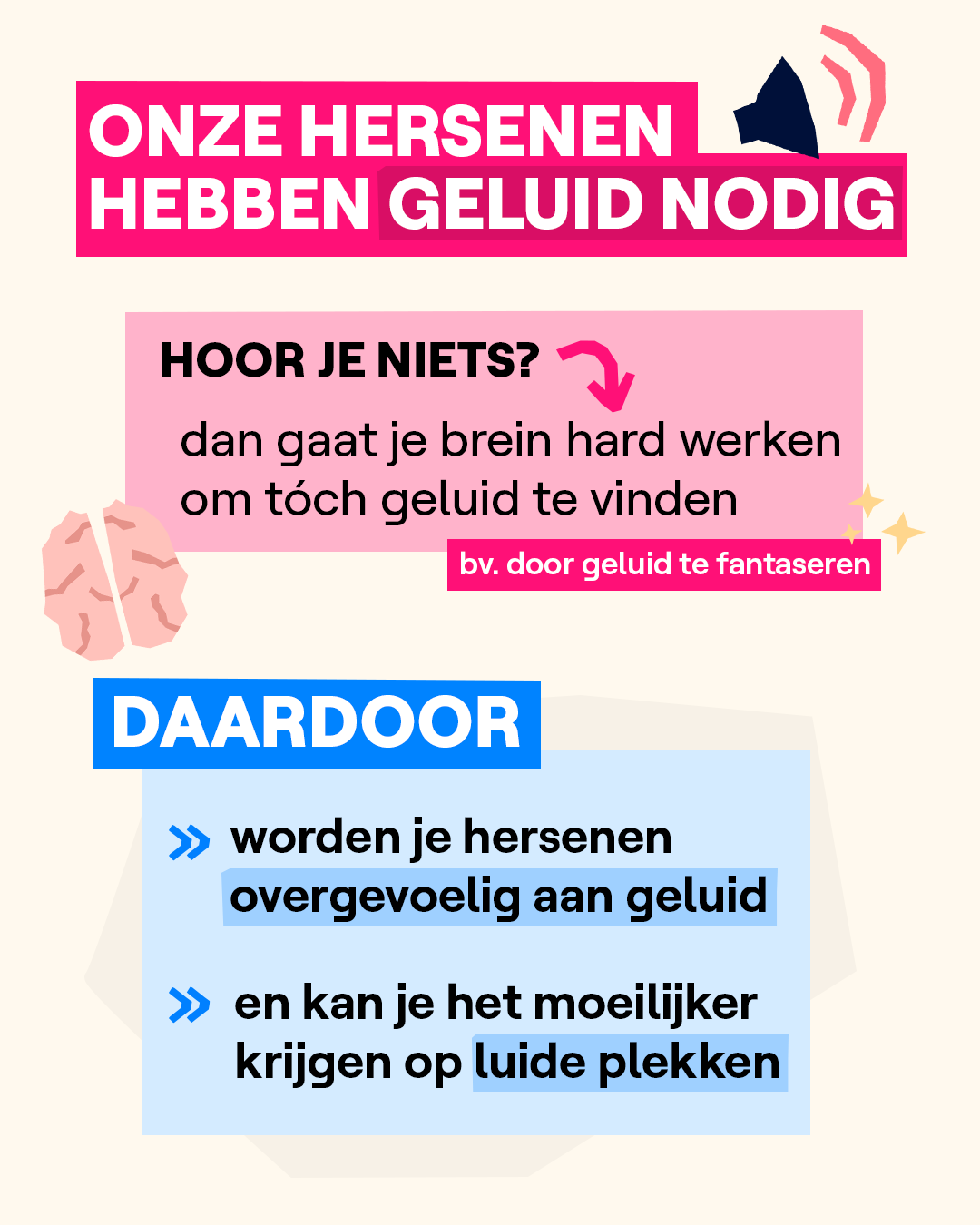 ONZE HERSENEN HEBBEN GELUID NODIG

HOOR JE NIETS?

dan gaat je brein hard werken om tóch geluid te vinden

bv. door geluid te fantaseren

DAARDOOR

» worden je hersenen overgevoelig aan geluid

» en kan je het moeilijker krijgen op luide plekken